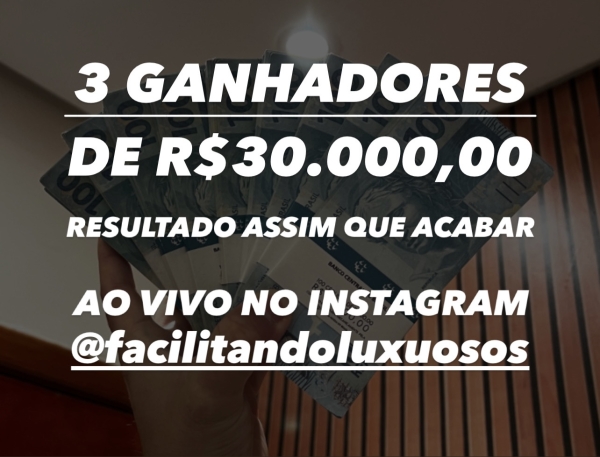 3 GANHADORES

DE R$30.000,00

RESULTADO ASSIM QUE ACABAR

AO VIVO NO INSTAGRAM
@facilitandoluxuosos